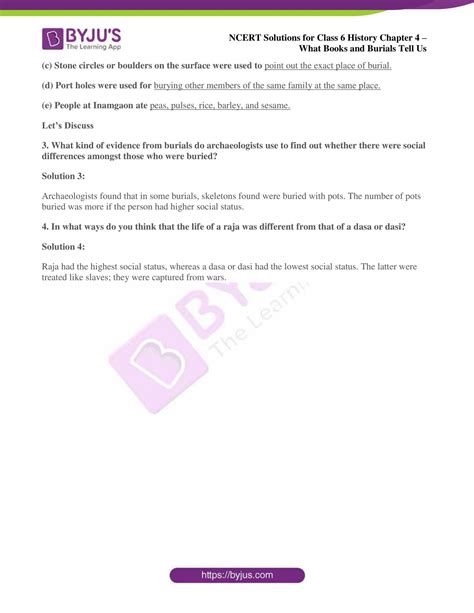 BYJU'S
The Learning App

NCERT Solutions for Class 6 History Chapter 4 – What Books and Burials Tell Us

(c) Stone circles or boulders on the surface were used to point out the exact place of burial.

(d) Port holes were used for burying other members of the same family at the same place.

(e) People at Inamgaon ate peas, pulses, rice, barley, and sesame.

Let's Discuss

3. What kind of evidence from burials do archaeologists use to find out whether there were social differences amongst those who were buried?

Solution 3:

Archaeologists found that in some burials, skeletons found were buried with pots. The number of pots buried was more if the person had higher social status.

4. In what ways do you think that the life of a raja was different from that of a dasa or dasi?

Solution 4:

Raja had the highest social status, whereas a dasa or dasi had the lowest social status. The latter were treated like slaves; they were captured from wars.

BYJU'S The Learning App

https://byjus.com